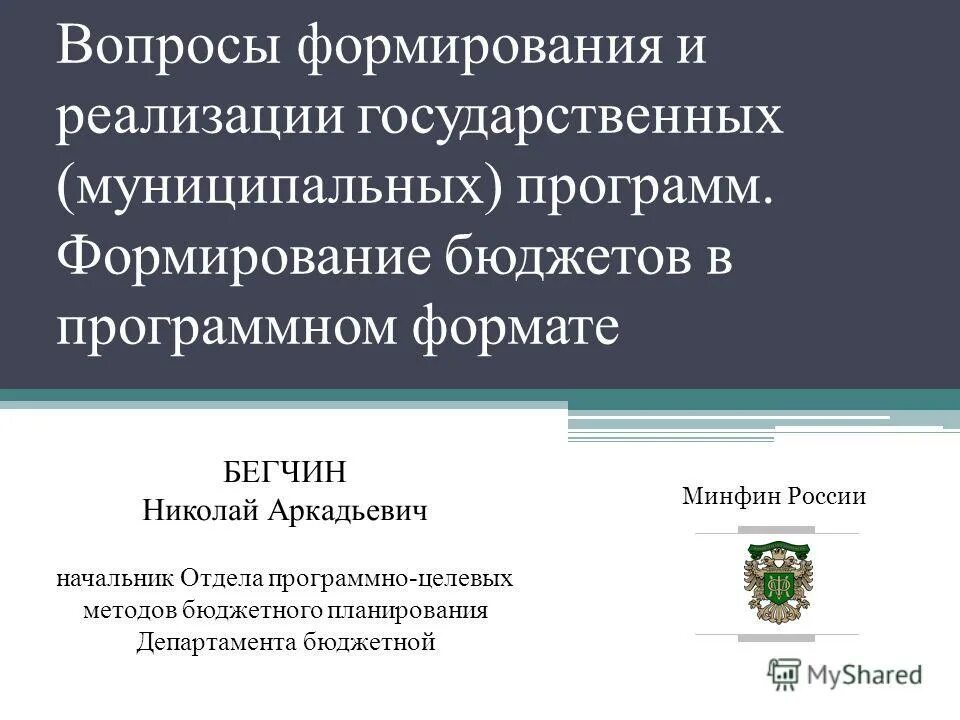 Вопросы формирования и реализации государственных (муниципальных) программ. Формирование бюджетов в программном формате

БЕГЧИН
Николай Аркадьевич

начальник Отдела программно-целевых методов бюджетного планирования Департамента бюджетной

Минфин России

MyShared